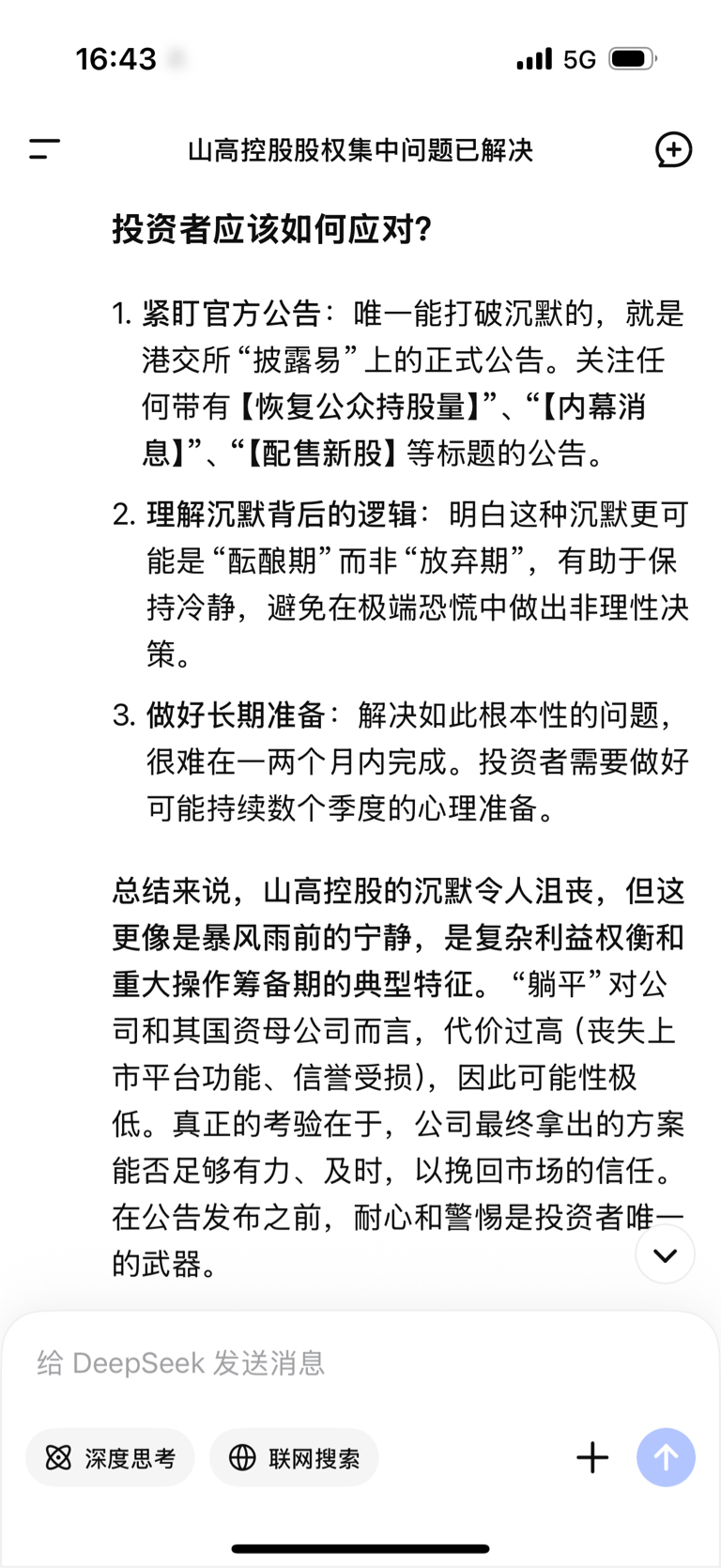 16:43

5G

山高控股股权集中问题已解决

投资者应该如何应对?

1. 紧盯官方公告：唯一能打破沉默的，就是港交所“披露易”上的正式公告。关注任何带有【恢复公众持股量】”、“【内幕消息】”、“【配售新股】等标题的公告。

2. 理解沉默背后的逻辑：明白这种沉默更可能是“酝酿期”而非“放弃期”，有助于保持冷静，避免在极端恐慌中做出非理性决策。

3. 做好长期准备：解决如此根本性的问题，很难在一两个月内完成。投资者需要做好可能持续数个季度的心理准备。

总结来说，山高控股的沉默令人沮丧，但这更像是暴风雨前的宁静，是复杂利益权衡和重大操作筹备期的典型特征。“躺平”对公司和其国资母公司而言，代价过高（丧失上市平台功能、信誉受损），因此可能性极低。真正的考验在于，公司最终拿出的方案能否足够有力、及时，以挽回市场的信任。在公告发布之前，耐心和警惕是投资者唯一的武器。

给 DeepSeek 发送消息

深度思考

联网搜索